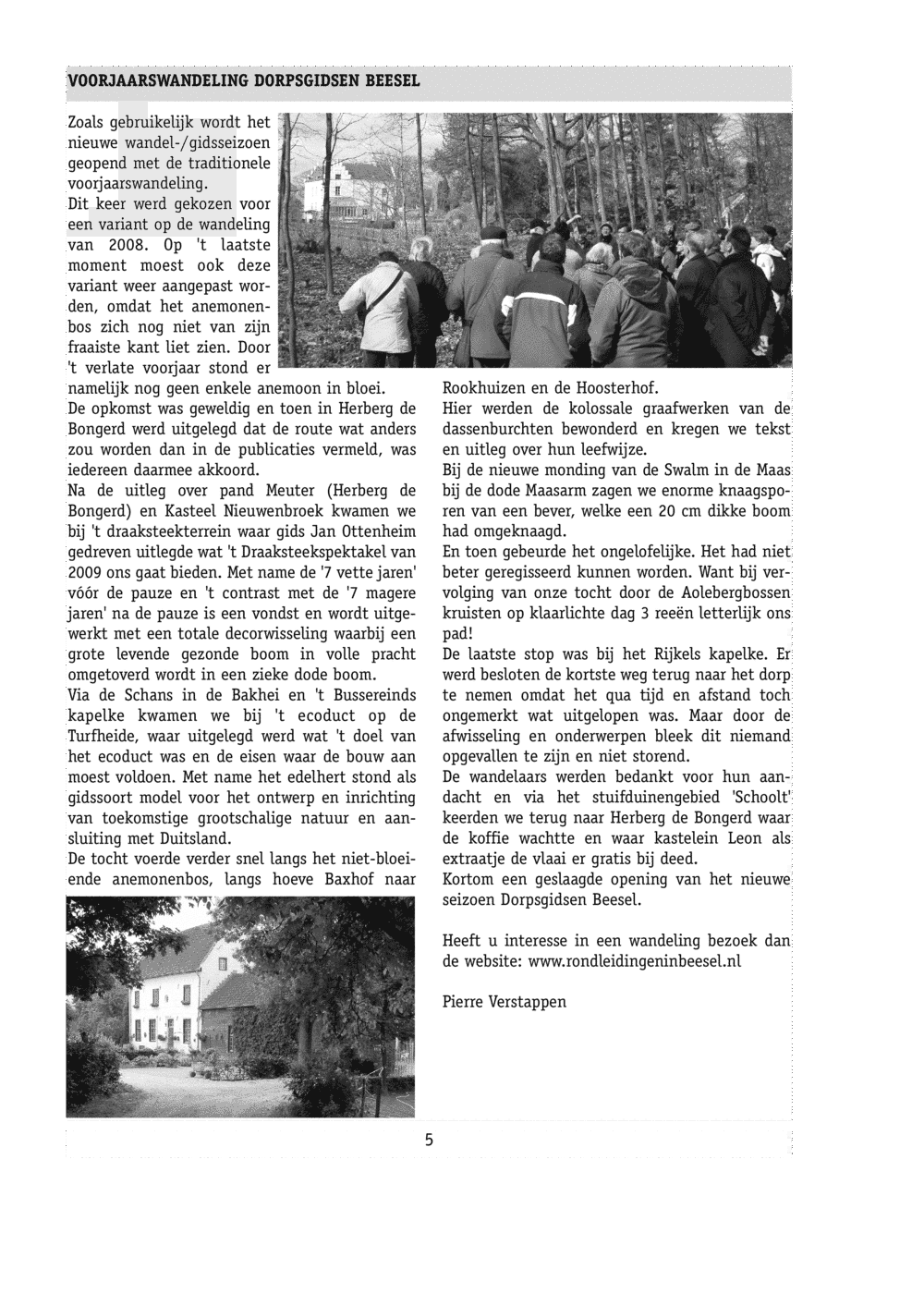 VOORJAARSWANDELING DORPSGIDSEN BEESEL

Zoals gebruikelijk wordt het nieuwe wandel-/gidsseizoen geopend met de traditionele voorjaarswandeling.
Dit keer werd gekozen voor een variant op de wandeling van 2008. Op 't laatste moment moest ook deze variant weer aangepast worden, omdat het anemonenbos zich nog niet van zijn fraaiste kant liet zien. Door 't verlate voorjaar stond er namelijk nog geen enkele anemoon in bloei.
De opkomst was geweldig en toen in Herberg de Bongerd werd uitgelegd dat de route wat anders zou worden dan in de publicaties vermeld, was iedereen daarmee akkoord.
Na de uitleg over pand Meuter (Herberg de Bongerd) en Kasteel Nieuwenbroek kwamen we bij 't draaksteekterrein waar gids Jan Ottenheim gedreven uitlegde wat 't Draaksteekspektakel van 2009 ons gaat bieden. Met name de '7 vette jaren' vóór de pauze en 't contrast met de '7 magere jaren' na de pauze is een vondst en wordt uitgewerkt met een totale decorwisseling waarbij een grote levende gezonde boom in volle pracht omgetoverd wordt in een zieke dode boom.
Via de Schans in de Bakhei en 't Bussereinds kapelke kwamen we bij 't ecoduct op de Turfheide, waar uitgelegd werd wat 't doel van het ecoduct was en de eisen waar de bouw aan moest voldoen. Met name het edelhert stond als gidssoort model voor het ontwerp en inrichting van toekomstige grootschalige natuur en aansluiting met Duitsland.
De tocht voerde verder snel langs het niet-bloeiende anemonenbos, langs hoeve Baxhof naar Rookhuizen en de Hoosterhof.
Hier werden de kolossale graafwerken van de dassenburchten bewonderd en kregen we tekst en uitleg over hun leefwijze.
Bij de nieuwe monding van de Swalm in de Maas bij de dode Maasarm zagen we enorme knaagsporen van een bever, welke een 20 cm dikke boom had omgeknaagd.
En toen gebeurde het ongelofelijke. Het had niet beter geregisseerd kunnen worden. Want bij vervolging van onze tocht door de Aolebergbossen kruisten op klaarlichte dag 3 reeën letterlijk ons pad!
De laatste stop was bij het Rijkels kapelke. Er werd besloten de kortste weg terug naar het dorp te nemen omdat het qua tijd en afstand toch ongemerkt wat uitgelopen was. Maar door de afwisseling en onderwerpen bleek dit niemand opgevallen te zijn en niet storend.
De wandelaars werden bedankt voor hun aandacht en via het stuifduinengebied 'Schoolt' keerden we terug naar Herberg de Bongerd waar de koffie wachtte en waar kastelein Leon als extraatje de vlaai er gratis bij deed.
Kortom een geslaagde opening van het nieuwe seizoen Dorpsgidsen Beesel.

Heeft u interesse in een wandeling bezoek dan de website: www.rondleidingeninbeesel.nl

Pierre Verstappen

5